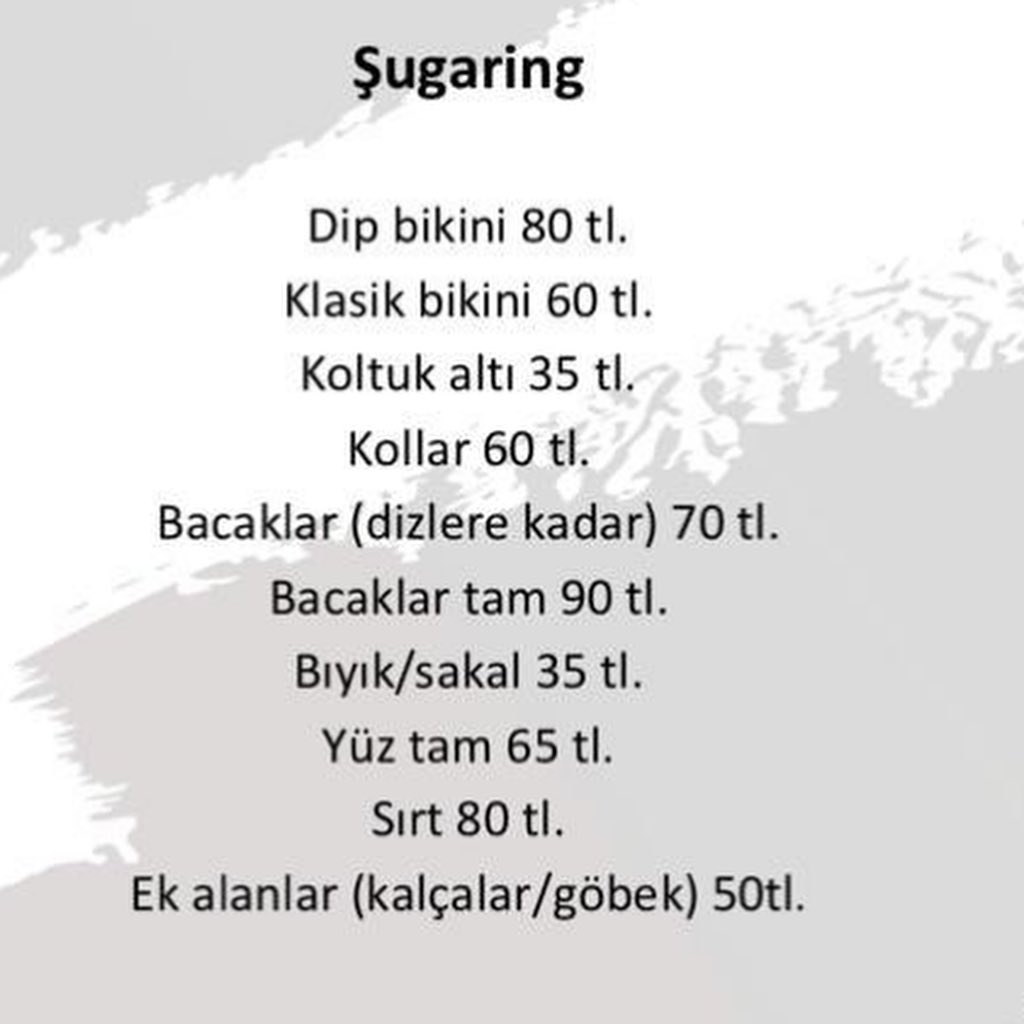 Şugaring

Dip bikini 80 tl.
Klasik bikini 60 tl.
Koltuk altı 35 tl.
Kollar 60 tl.
Bacaklar (dizlere kadar) 70 tl.
Bacaklar tam 90 tl.
Bıyık/sakal 35 tl.
Yüz tam 65 tl.
Sırt 80 tl.
Ek alanlar (kalçalar/göbek) 50tl.